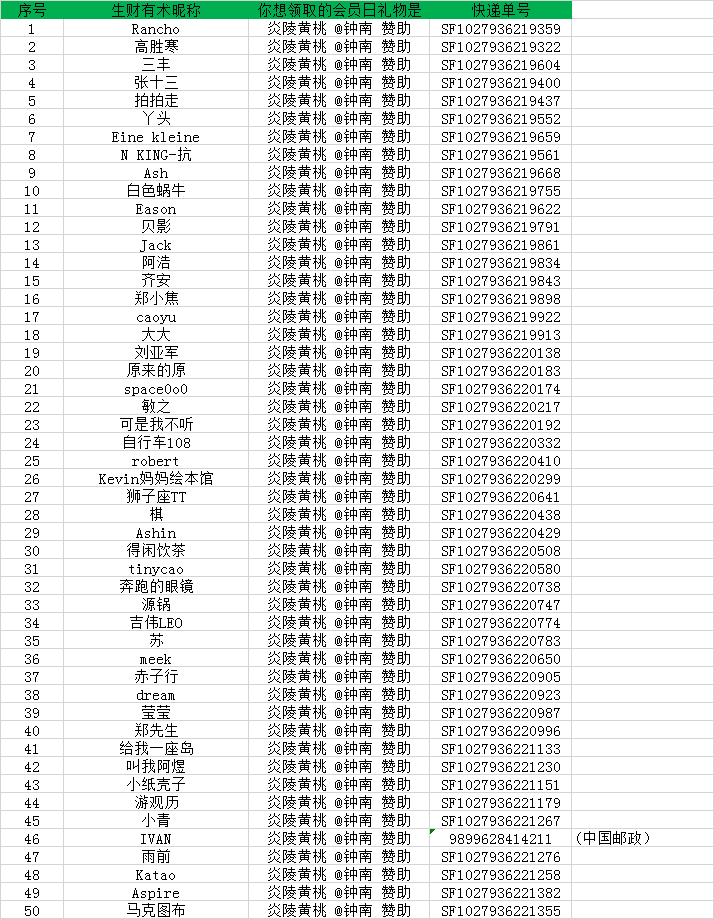 | 序号 | 生财有术昵称 | 你想领取的会员日礼物是 | 快递单号 | |
|---|---|---|---|---|
| 1 | Rancho | 炎陵黄桃 @钟南 赞助 | SF1027936219359 | |
| 2 | 高胜寒 | 炎陵黄桃 @钟南 赞助 | SF1027936219322 | |
| 3 | 三丰 | 炎陵黄桃 @钟南 赞助 | SF1027936219604 | |
| 4 | 张十三 | 炎陵黄桃 @钟南 赞助 | SF1027936219400 | |
| 5 | 拍拍走 | 炎陵黄桃 @钟南 赞助 | SF1027936219437 | |
| 6 | 丫头 | 炎陵黄桃 @钟南 赞助 | SF1027936219552 | |
| 7 | Eine kleine | 炎陵黄桃 @钟南 赞助 | SF1027936219659 | |
| 8 | N KING-抗 | 炎陵黄桃 @钟南 赞助 | SF1027936219561 | |
| 9 | Ash | 炎陵黄桃 @钟南 赞助 | SF1027936219668 | |
| 10 | 白色蜗牛 | 炎陵黄桃 @钟南 赞助 | SF1027936219755 | |
| 11 | Eason | 炎陵黄桃 @钟南 赞助 | SF1027936219622 | |
| 12 | 贝影 | 炎陵黄桃 @钟南 赞助 | SF1027936219791 | |
| 13 | Jack | 炎陵黄桃 @钟南 赞助 | SF1027936219861 | |
| 14 | 阿浩 | 炎陵黄桃 @钟南 赞助 | SF1027936219834 | |
| 15 | 齐安 | 炎陵黄桃 @钟南 赞助 | SF1027936219843 | |
| 16 | 郑小焦 | 炎陵黄桃 @钟南 赞助 | SF1027936219898 | |
| 17 | caoyu | 炎陵黄桃 @钟南 赞助 | SF1027936219922 | |
| 18 | 大大 | 炎陵黄桃 @钟南 赞助 | SF1027936219913 | |
| 19 | 刘亚军 | 炎陵黄桃 @钟南 赞助 | SF1027936220138 | |
| 20 | 原来的原 | 炎陵黄桃 @钟南 赞助 | SF1027936220183 | |
| 21 | space0o0 | 炎陵黄桃 @钟南 赞助 | SF1027936220174 | |
| 22 | 敏之 | 炎陵黄桃 @钟南 赞助 | SF1027936220217 | |
| 23 | 可是我不听 | 炎陵黄桃 @钟南 赞助 | SF1027936220192 | |
| 24 | 自行车108 | 炎陵黄桃 @钟南 赞助 | SF1027936220332 | |
| 25 | robert | 炎陵黄桃 @钟南 赞助 | SF1027936220410 | |
| 26 | Kevin妈妈绘本馆 | 炎陵黄桃 @钟南 赞助 | SF1027936220299 | |
| 27 | 狮子座TT | 炎陵黄桃 @钟南 赞助 | SF1027936220641 | |
| 28 | 棋 | 炎陵黄桃 @钟南 赞助 | SF1027936220438 | |
| 29 | Ashin | 炎陵黄桃 @钟南 赞助 | SF1027936220429 | |
| 30 | 得闲饮茶 | 炎陵黄桃 @钟南 赞助 | SF1027936220508 | |
| 31 | tinycao | 炎陵黄桃 @钟南 赞助 | SF1027936220580 | |
| 32 | 奔跑的眼镜 | 炎陵黄桃 @钟南 赞助 | SF1027936220738 | |
| 33 | 源锅 | 炎陵黄桃 @钟南 赞助 | SF1027936220747 | |
| 34 | 吉伟LEO | 炎陵黄桃 @钟南 赞助 | SF1027936220774 | |
| 35 | 苏 | 炎陵黄桃 @钟南 赞助 | SF1027936220783 | |
| 36 | meek | 炎陵黄桃 @钟南 赞助 | SF1027936220650 | |
| 37 | 赤子行 | 炎陵黄桃 @钟南 赞助 | SF1027936220905 | |
| 38 | dream | 炎陵黄桃 @钟南 赞助 | SF1027936220923 | |
| 39 | 莹莹 | 炎陵黄桃 @钟南 赞助 | SF1027936220987 | |
| 40 | 郑先生 | 炎陵黄桃 @钟南 赞助 | SF1027936220996 | |
| 41 | 给我一座岛 | 炎陵黄桃 @钟南 赞助 | SF1027936221133 | |
| 42 | 叫我阿煜 | 炎陵黄桃 @钟南 赞助 | SF1027936221230 | |
| 43 | 小纸壳子 | 炎陵黄桃 @钟南 赞助 | SF1027936221151 | |
| 44 | 游观历 | 炎陵黄桃 @钟南 赞助 | SF1027936221179 | |
| 45 | 小青 | 炎陵黄桃 @钟南 赞助 | SF1027936221267 | |
| 46 | IVAN | 炎陵黄桃 @钟南 赞助 | 9899628414211 | （中国邮政） |
| 47 | 雨前 | 炎陵黄桃 @钟南 赞助 | SF1027936221276 | |
| 48 | Katao | 炎陵黄桃 @钟南 赞助 | SF1027936221258 | |
| 49 | Aspire | 炎陵黄桃 @钟南 赞助 | SF1027936221382 | |
| 50 | 马克图布 | 炎陵黄桃 @钟南 赞助 | SF1027936221355 | |